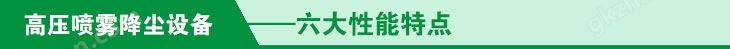 高压喷雾降尘设备 ——六大性能特点